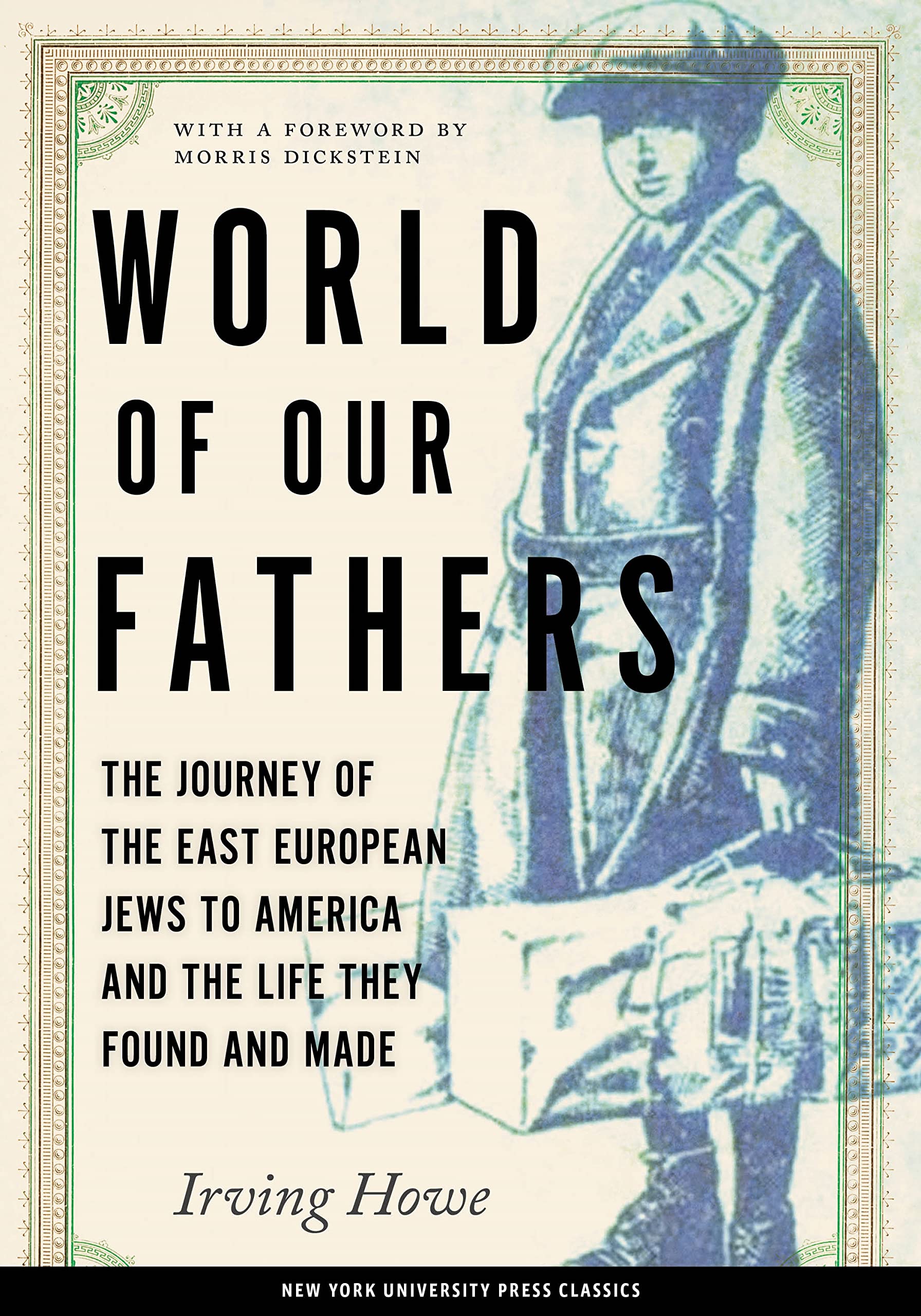 WITH A FOREWORD BY
MORRIS DICKSTEIN

WORLD
OF OUR
FATHERS

THE JOURNEY OF
THE EAST EUROPEAN
JEWS TO AMERICA
AND THE LIFE THEY
FOUND AND MADE

Irving Howe

NEW YORK UNIVERSITY PRESS CLASSICS